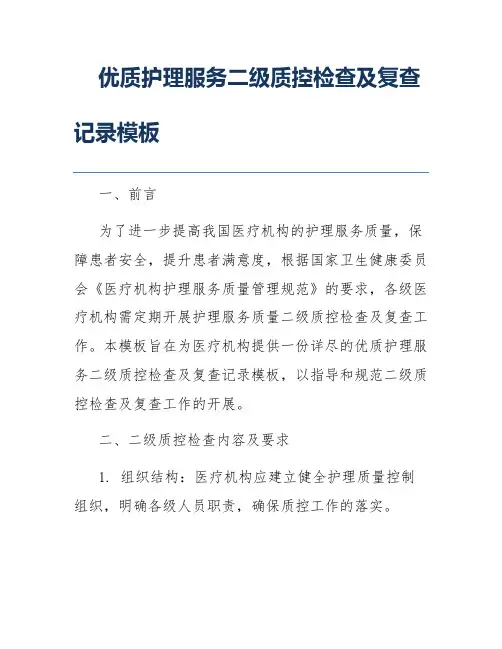 优质护理服务二级质控检查及复查记录模板

一、前言

为了进一步提高我国医疗机构的护理服务质量，保障患者安全，提升患者满意度，根据国家卫生健康委员会《医疗机构护理服务质量管理规范》的要求，各级医疗机构需定期开展护理服务质量二级质控检查及复查工作。本模板旨在为医疗机构提供一份详尽的优质护理服务二级质控检查及复查记录模板，以指导和规范二级质控检查及复查工作的开展。

二、二级质控检查内容及要求

1. 组织结构：医疗机构应建立健全护理质量控制组织，明确各级人员职责，确保质控工作的落实。